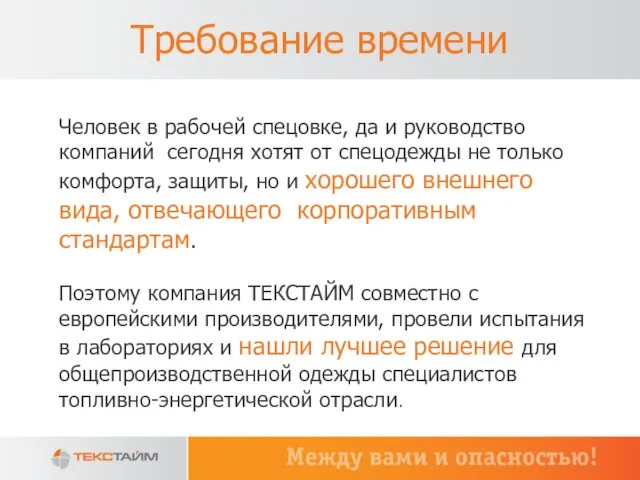 Требование времени

Человек в рабочей спецовке, да и руководство компаний сегодня хотят от спецодежды не только комфорта, защиты, но и хорошего внешнего вида, отвечающего корпоративным стандартам.

Поэтому компания ТЕКСТАЙМ совместно с европейскими производителями, провели испытания в лабораториях и нашли лучшее решение для общепроизводственной одежды специалистов топливно-энергетической отрасли.

ТЕКСТАЙМ

Между вами и опасностью!